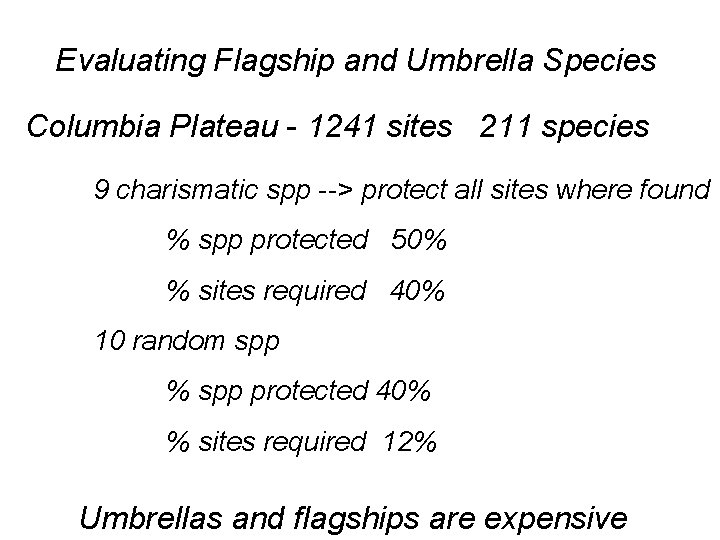 Evaluating Flagship and Umbrella Species

Columbia Plateau - 1241 sites   211 species

9 charismatic spp --> protect all sites where found

% spp protected   50%

% sites required   40%

10 random spp

% spp protected 40%

% sites required  12%

Umbrellas and flagships are expensive